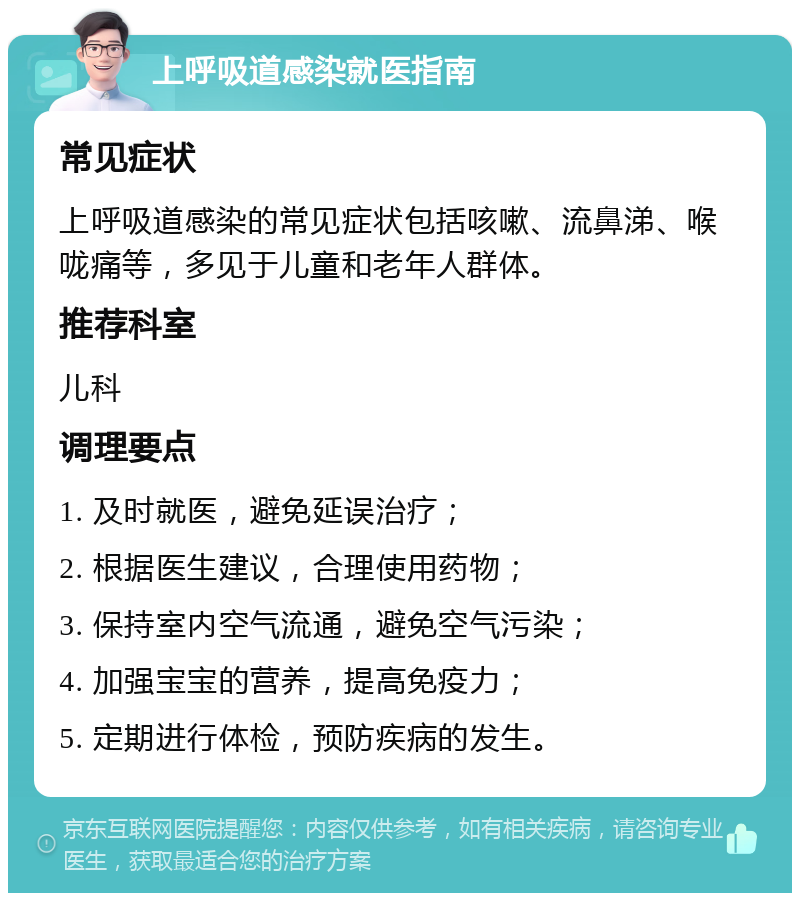 上呼吸道感染就医指南

常见症状

上呼吸道感染的常见症状包括咳嗽、流鼻涕、喉咙痛等，多见于儿童和老年人群体。

推荐科室

儿科

调理要点

1. 及时就医，避免延误治疗；

2. 根据医生建议，合理使用药物；

3. 保持室内空气流通，避免空气污染；

4. 加强宝宝的营养，提高免疫力；

5. 定期进行体检，预防疾病的发生。

京东互联网医院提醒您：内容仅供参考，如有相关疾病，请咨询专业医生，获取最适合您的治疗方案